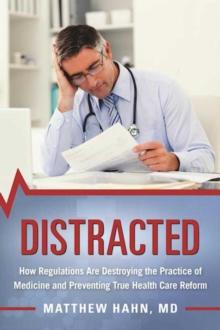 DISTRACTED

How Regulations Are Destroying the Practice of Medicine and Preventing True Health Care Reform

MATTHEW HAHN, MD